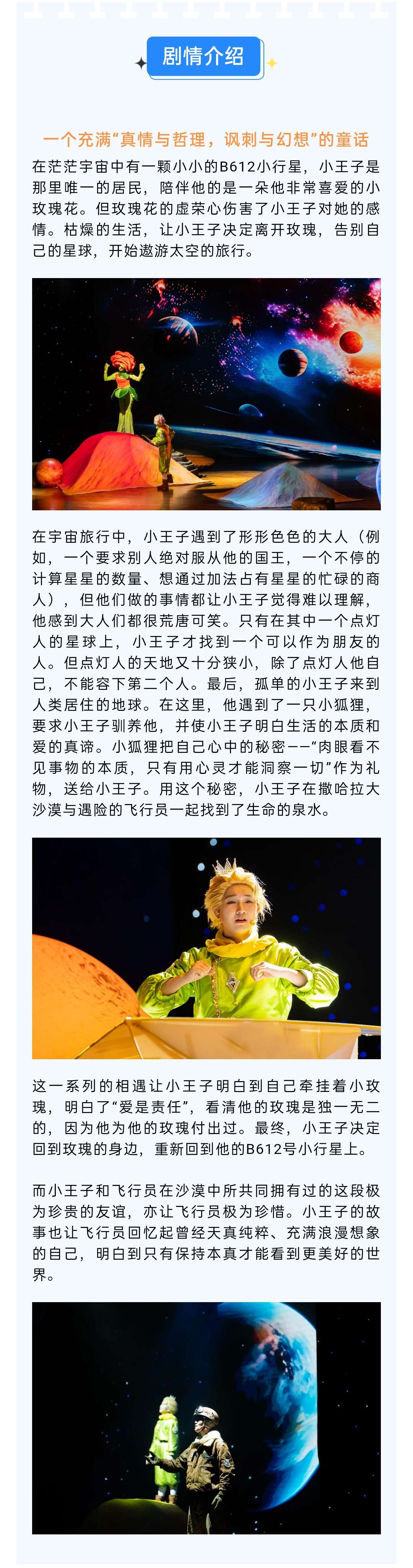 剧情介绍

一个充满“真情与哲理，讽刺与幻想”的童话

在茫茫宇宙中有一颗小小的B612小行星，小王子是那里唯一的居民，陪伴他的是一朵他非常喜爱的小玫瑰花。但玫瑰花的虚荣心伤害了小王子对她的感情。枯燥的生活，让小王子决定离开玫瑰，告别自己的星球，开始遨游太空的旅行。

在宇宙旅行中，小王子遇到了形形色色的大人（例如，一个要求别人绝对服从他的国王，一个不停的计算星星的数量、想通过加法占有星星的忙碌的商人），但他们做的事情都让小王子觉得难以理解，他感到大人们都很荒唐可笑。只有在其中一个点灯人的星球上，小王子才找到一个可以作为朋友的人。但点灯人的天地又十分狭小，除了点灯人他自己，不能容下第二个人。最后，孤单的小王子来到人类居住的地球。在这里，他遇到了一只小狐狸，要求小王子驯养他，并使小王子明白生活的本质和爱的真谛。小狐狸把自己心中的秘密——“肉眼看不见事物的本质，只有用心灵才能洞察一切”作为礼物，送给小王子。用这个秘密，小王子在撒哈拉大沙漠与遇险的飞行员一起找到了生命的泉水。

这一系列的相遇让小王子明白到自己牵挂着小玫瑰，明白了“爱是责任”，看清他的玫瑰是独一无二的，因为他为他的玫瑰付出过。最终，小王子决定回到玫瑰的身边，重新回到他的B612号小行星上。

而小王子和飞行员在沙漠中所共同拥有过的这段极为珍贵的友谊，亦让飞行员极为珍惜。小王子的故事也让飞行员回忆起曾经天真纯粹、充满浪漫想象的自己，明白到只有保持本真才能看到更美好的世界。